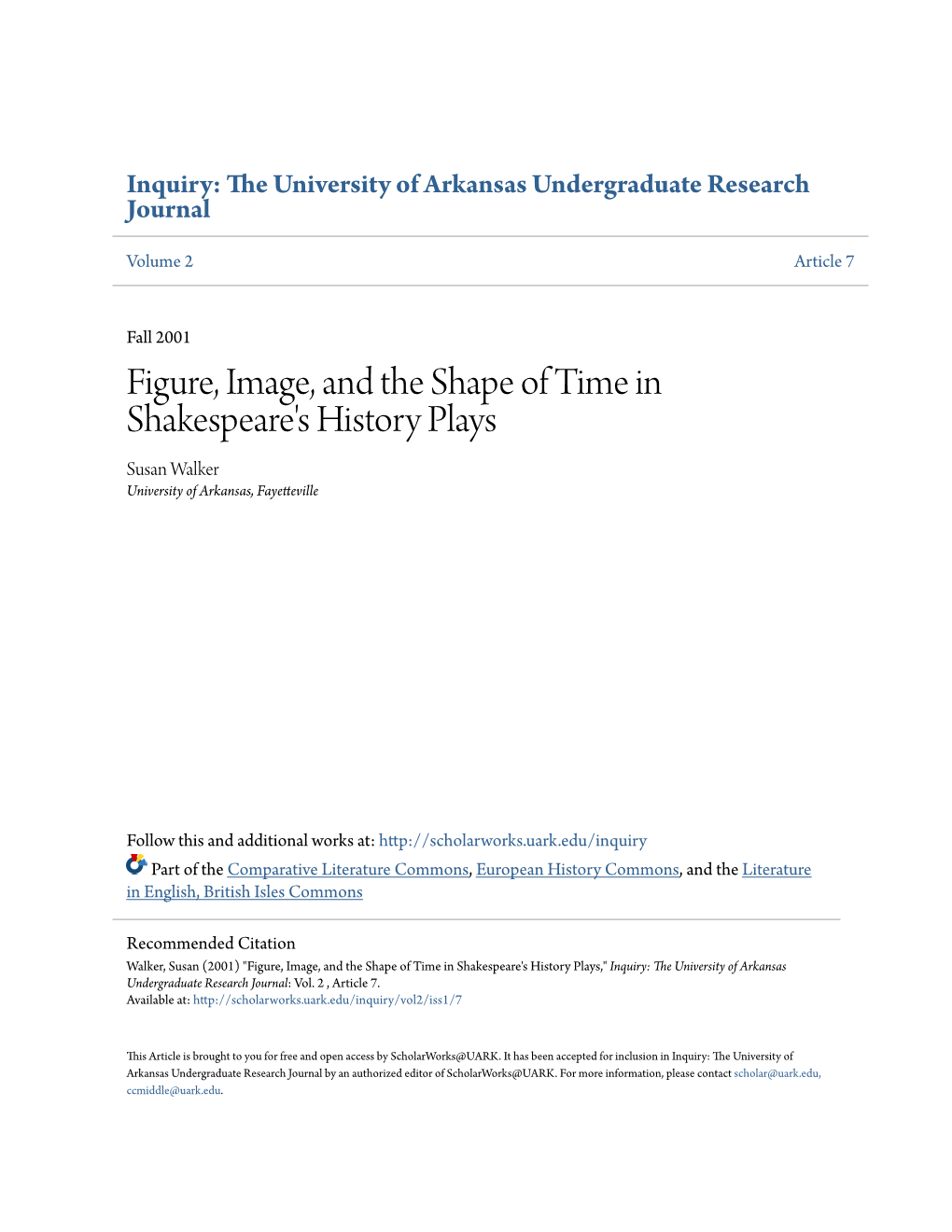 Inquiry: The University of Arkansas Undergraduate Research Journal

Volume 2

Article 7

Fall 2001

Figure, Image, and the Shape of Time in Shakespeare's History Plays

Susan Walker
University of Arkansas, Fayetteville

Follow this and additional works at: http://scholarworks.uark.edu/inquiry

Part of the Comparative Literature Commons, European History Commons, and the Literature in English, British Isles Commons

Recommended Citation
Walker, Susan (2001) "Figure, Image, and the Shape of Time in Shakespeare's History Plays," Inquiry: The University of Arkansas Undergraduate Research Journal: Vol. 2 , Article 7.
Available at: http://scholarworks.uark.edu/inquiry/vol2/iss1/7

This Article is brought to you for free and open access by ScholarWorks@UARK. It has been accepted for inclusion in Inquiry: The University of Arkansas Undergraduate Research Journal by an authorized editor of ScholarWorks@UARK. For more information, please contact scholar@uark.edu, ccmiddle@uark.edu.